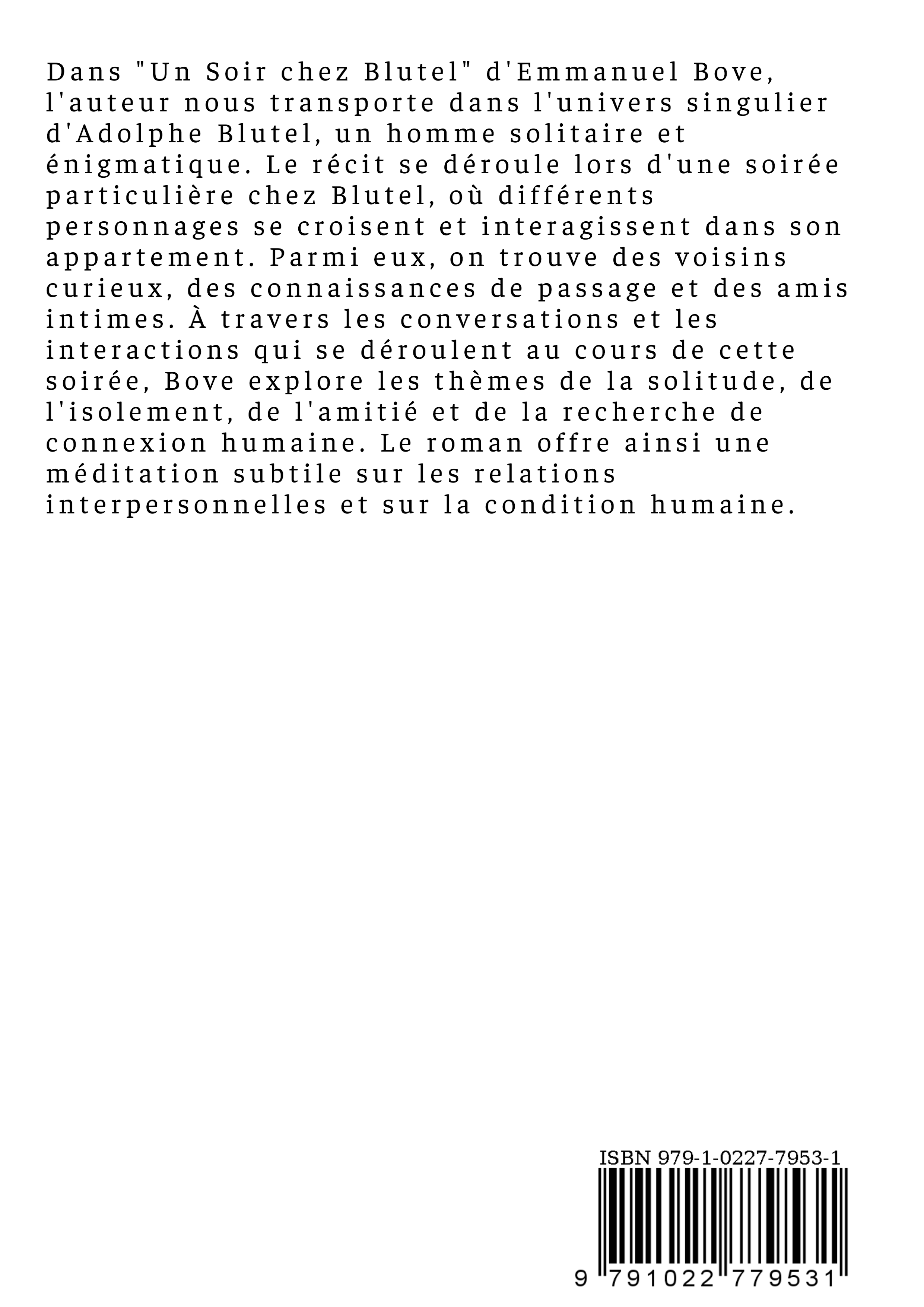 Dans "Un Soir chez Blutel" d'Emmanuel Bove, l'auteur nous transporte dans l'univers singulier d'Adolphe Blutel, un homme solitaire et énigmatique. Le récit se déroule lors d'une soirée particulière chez Blutel, où différents personnages se croisent et interagissent dans son appartement. Parmi eux, on trouve des voisins curieux, des connaissances de passage et des amis intimes. À travers les conversations et les interactions qui se déroulent au cours de cette soirée, Bove explore les thèmes de la solitude, de l'isolement, de l'amitié et de la recherche de connexion humaine. Le roman offre ainsi une méditation subtile sur les relations interpersonnelles et sur la condition humaine.

ISBN 979-1-0227-7953-1

9 791022 779531